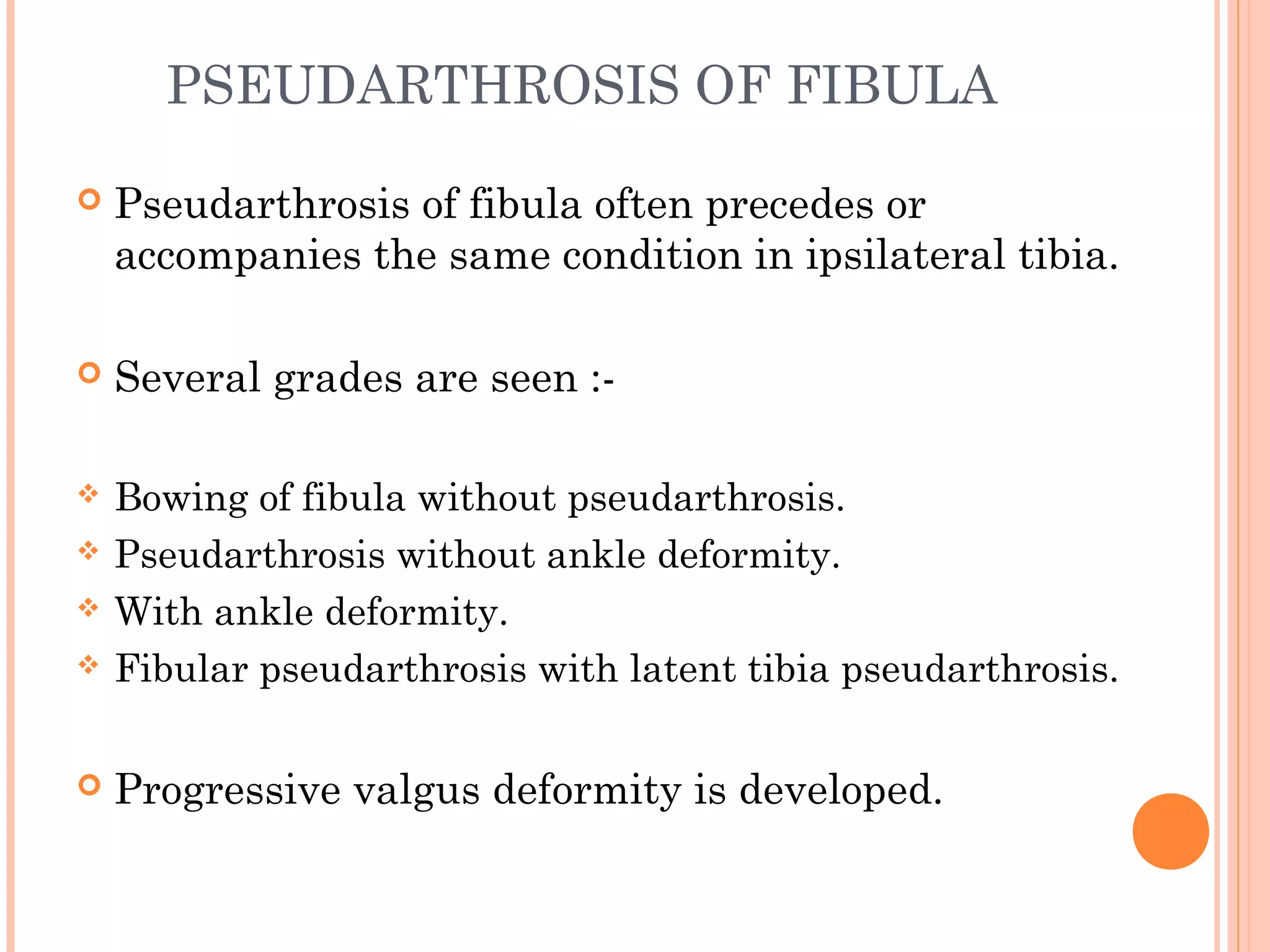 PSEUDARTHROSIS OF FIBULA

- Pseudarthrosis of fibula often precedes or accompanies the same condition in ipsilateral tibia.

- Several grades are seen :-

- Bowing of fibula without pseudarthrosis.
- Pseudarthrosis without ankle deformity.
- With ankle deformity.
- Fibular pseudarthrosis with latent tibia pseudarthrosis.

- Progressive valgus deformity is developed.